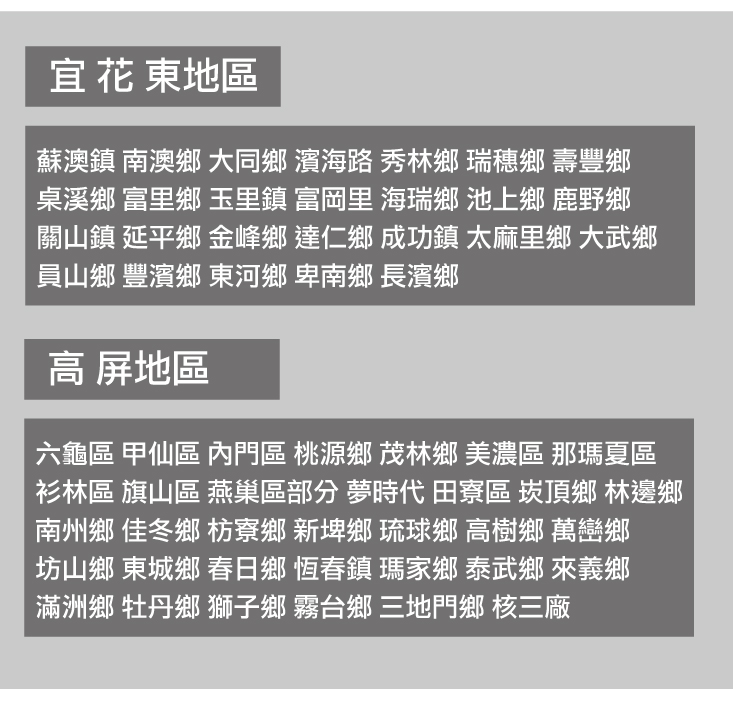 宜 花 東地區

蘇澳鎮 南澳鄉 大同鄉 濱海路 秀林鄉 瑞穗鄉 壽豐鄉
桌溪鄉 富里鄉 玉里鎮 富岡里 海瑞鄉 池上鄉 鹿野鄉
關山鎮 延平鄉 金峰鄉 達仁鄉 成功鎮 太麻里鄉 大武鄉
員山鄉 豐濱鄉 東河鄉 卑南鄉 長濱鄉

高 屏地區

六龜區 甲仙區 內門區 桃源鄉 茂林鄉 美濃區 那瑪夏區
衫林區 旗山區 燕巢區部分 夢時代 田寮區 崁頂鄉 林邊鄉
南州鄉 佳冬鄉 枋寮鄉 新埤鄉 琉球鄉 高樹鄉 萬巒鄉
坊山鄉 東城鄉 春日鄉 恆春鎮 瑪家鄉 泰武鄉 來義鄉
滿洲鄉 牡丹鄉 獅子鄉 霧台鄉 三地門鄉 核三廠